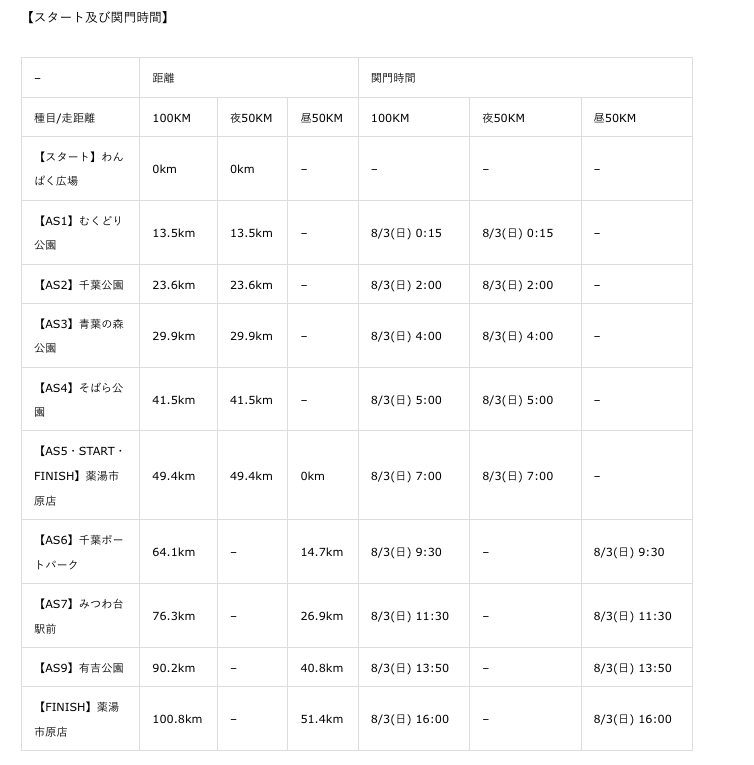 【スタート及び関門時間】

| – | 距離 | | | 関門時間 | | |
|---|---|---|---|---|---|---|
| 種目/走距離 | 100KM | 夜50KM | 昼50KM | 100KM | 夜50KM | 昼50KM |
| 【スタート】わんぱく広場 | 0km | 0km | – | – | – | – |
| 【AS1】むくどり公園 | 13.5km | 13.5km | – | 8/3(日) 0:15 | 8/3(日) 0:15 | – |
| 【AS2】千葉公園 | 23.6km | 23.6km | – | 8/3(日) 2:00 | 8/3(日) 2:00 | – |
| 【AS3】青葉の森公園 | 29.9km | 29.9km | – | 8/3(日) 4:00 | 8/3(日) 4:00 | – |
| 【AS4】そばら公園 | 41.5km | 41.5km | – | 8/3(日) 5:00 | 8/3(日) 5:00 | – |
| 【AS5・START・FINISH】薬湯市原店 | 49.4km | 49.4km | 0km | 8/3(日) 7:00 | 8/3(日) 7:00 | – |
| 【AS6】千葉ポートパーク | 64.1km | – | 14.7km | 8/3(日) 9:30 | – | 8/3(日) 9:30 |
| 【AS7】みつわ台駅前 | 76.3km | – | 26.9km | 8/3(日) 11:30 | – | 8/3(日) 11:30 |
| 【AS9】有吉公園 | 90.2km | – | 40.8km | 8/3(日) 13:50 | – | 8/3(日) 13:50 |
| 【FINISH】薬湯市原店 | 100.8km | – | 51.4km | 8/3(日) 16:00 | – | 8/3(日) 16:00 |